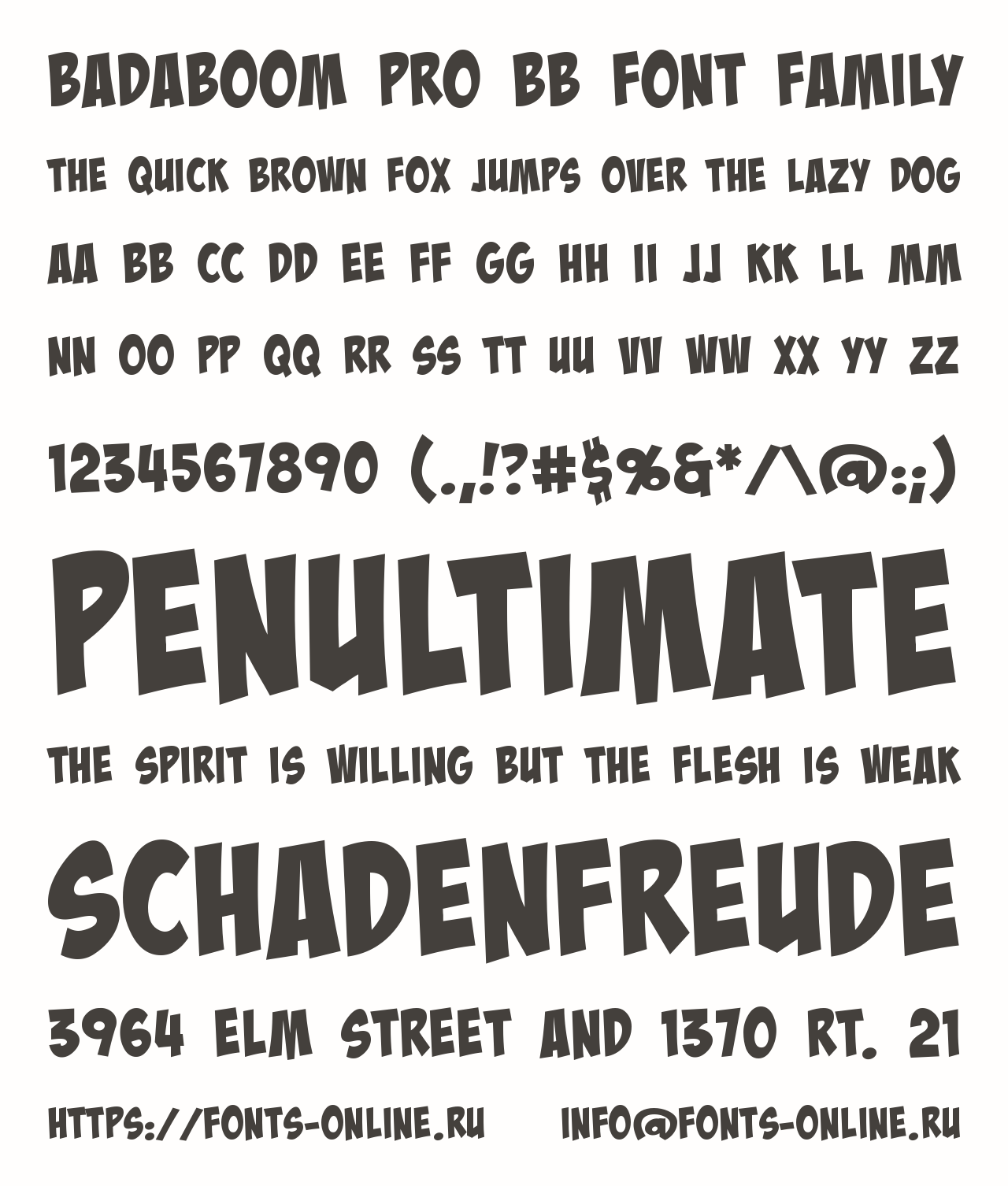 BADABOOM PRO BB FONT FAMILY

THE QUICK BROWN FOX JUMPS OVER THE LAZY DOG

AA BB CC DD EE FF GG HH II JJ KK LL MM

NN OO PP QQ RR SS TT UU VV WW XX YY ZZ

1234567890 (.,!?#$%&*/\@:;)

PENULTIMATE

THE SPIRIT IS WILLING BUT THE FLESH IS WEAK

SCHADENFREUDE

3964 ELM STREET AND 1370 RT. 21

HTTPS://FONTS-ONLINE.RU INFO@FONTS-ONLINE.RU